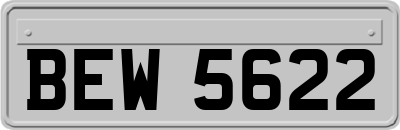 BEW 5622